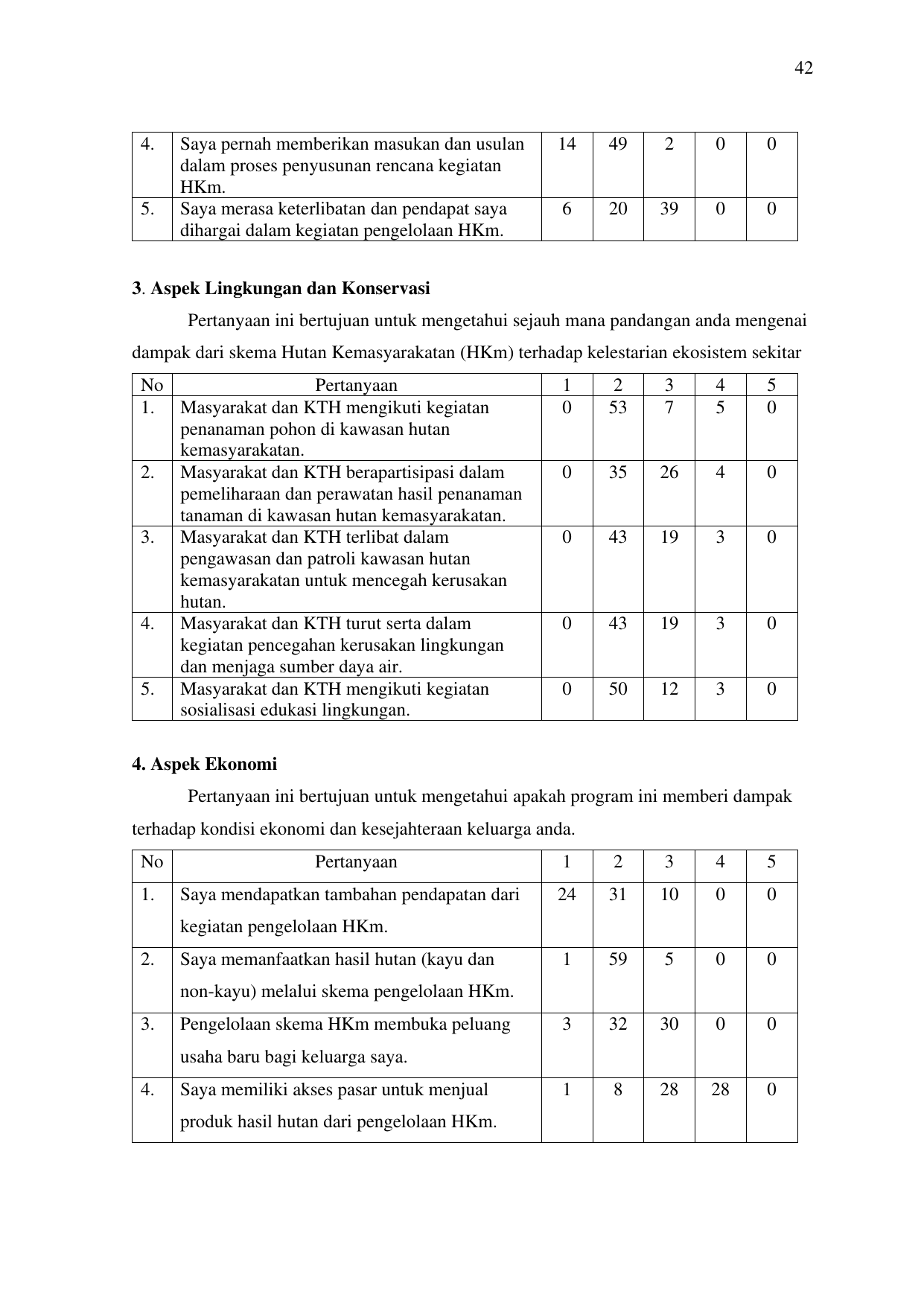 42

| 4. | Saya pernah memberikan masukan dan usulan dalam proses penyusunan rencana kegiatan HKm. | 14 | 49 | 2 | 0 | 0 |
|---|---|---|---|---|---|---|
| 5. | Saya merasa keterlibatan dan pendapat saya dihargai dalam kegiatan pengelolaan HKm. | 6 | 20 | 39 | 0 | 0 |

3. Aspek Lingkungan dan Konservasi

Pertanyaan ini bertujuan untuk mengetahui sejauh mana pandangan anda mengenai dampak dari skema Hutan Kemasyarakatan (HKm) terhadap kelestarian ekosistem sekitar

| No | Pertanyaan | 1 | 2 | 3 | 4 | 5 |
|---|---|---|---|---|---|---|
| 1. | Masyarakat dan KTH mengikuti kegiatan penanaman pohon di kawasan hutan kemasyarakatan. | 0 | 53 | 7 | 5 | 0 |
| 2. | Masyarakat dan KTH berapartisipasi dalam pemeliharaan dan perawatan hasil penanaman tanaman di kawasan hutan kemasyarakatan. | 0 | 35 | 26 | 4 | 0 |
| 3. | Masyarakat dan KTH terlibat dalam pengawasan dan patroli kawasan hutan kemasyarakatan untuk mencegah kerusakan hutan. | 0 | 43 | 19 | 3 | 0 |
| 4. | Masyarakat dan KTH turut serta dalam kegiatan pencegahan kerusakan lingkungan dan menjaga sumber daya air. | 0 | 43 | 19 | 3 | 0 |
| 5. | Masyarakat dan KTH mengikuti kegiatan sosialisasi edukasi lingkungan. | 0 | 50 | 12 | 3 | 0 |

4. Aspek Ekonomi

Pertanyaan ini bertujuan untuk mengetahui apakah program ini memberi dampak terhadap kondisi ekonomi dan kesejahteraan keluarga anda.

| No | Pertanyaan | 1 | 2 | 3 | 4 | 5 |
|---|---|---|---|---|---|---|
| 1. | Saya mendapatkan tambahan pendapatan dari kegiatan pengelolaan HKm. | 24 | 31 | 10 | 0 | 0 |
| 2. | Saya memanfaatkan hasil hutan (kayu dan non-kayu) melalui skema pengelolaan HKm. | 1 | 59 | 5 | 0 | 0 |
| 3. | Pengelolaan skema HKm membuka peluang usaha baru bagi keluarga saya. | 3 | 32 | 30 | 0 | 0 |
| 4. | Saya memiliki akses pasar untuk menjual produk hasil hutan dari pengelolaan HKm. | 1 | 8 | 28 | 28 | 0 |